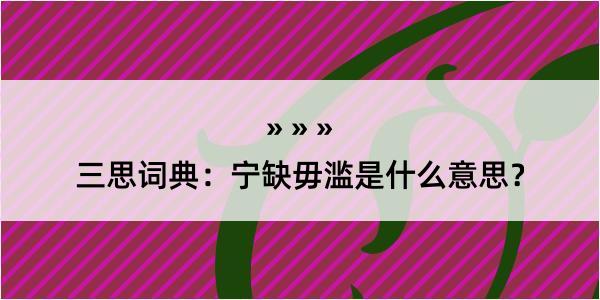 » » »

三思词典：宁缺毋滥是什么意思？